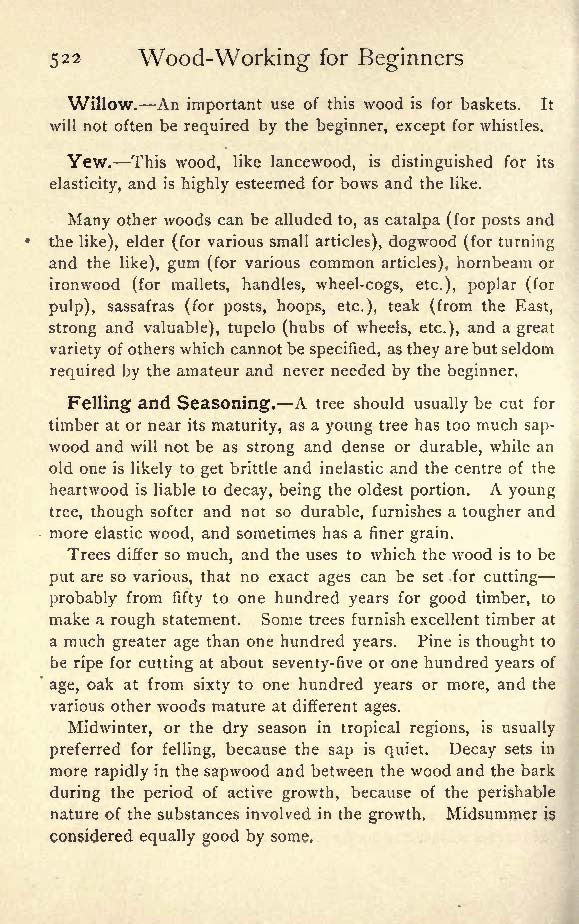 522 Wood-Working for Beginners

Willow.—An important use of this wood is for baskets. It will not often be required by the beginner, except for whistles.

Yew.—This wood, like lancewood, is distinguished for its elasticity, and is highly esteemed for bows and the like.

Many other woods can be alluded to, as catalpa (for posts and the like), elder (for various small articles), dogwood (for turning and the like), gum (for various common articles), hornbeam or ironwood (for mallets, handles, wheel-cogs, etc.), poplar (for pulp), sassafras (for posts, hoops, etc.), teak (from the East, strong and valuable), tupelo (hubs of wheels, etc.), and a great variety of others which cannot be specified, as they are but seldom required by the amateur and never needed by the beginner.

Felling and Seasoning.—A tree should usually be cut for timber at or near its maturity, as a young tree has too much sapwood and will not be as strong and dense or durable, while an old one is likely to get brittle and inelastic and the centre of the heartwood is liable to decay, being the oldest portion. A young tree, though softer and not so durable, furnishes a tougher and more elastic wood, and sometimes has a finer grain.

Trees differ so much, and the uses to which the wood is to be put are so various, that no exact ages can be set for cutting—probably from fifty to one hundred years for good timber, to make a rough statement. Some trees furnish excellent timber at a much greater age than one hundred years. Pine is thought to be ripe for cutting at about seventy-five or one hundred years of age, oak at from sixty to one hundred years or more, and the various other woods mature at different ages.

Midwinter, or the dry season in tropical regions, is usually preferred for felling, because the sap is quiet. Decay sets in more rapidly in the sapwood and between the wood and the bark during the period of active growth, because of the perishable nature of the substances involved in the growth. Midsummer is considered equally good by some.